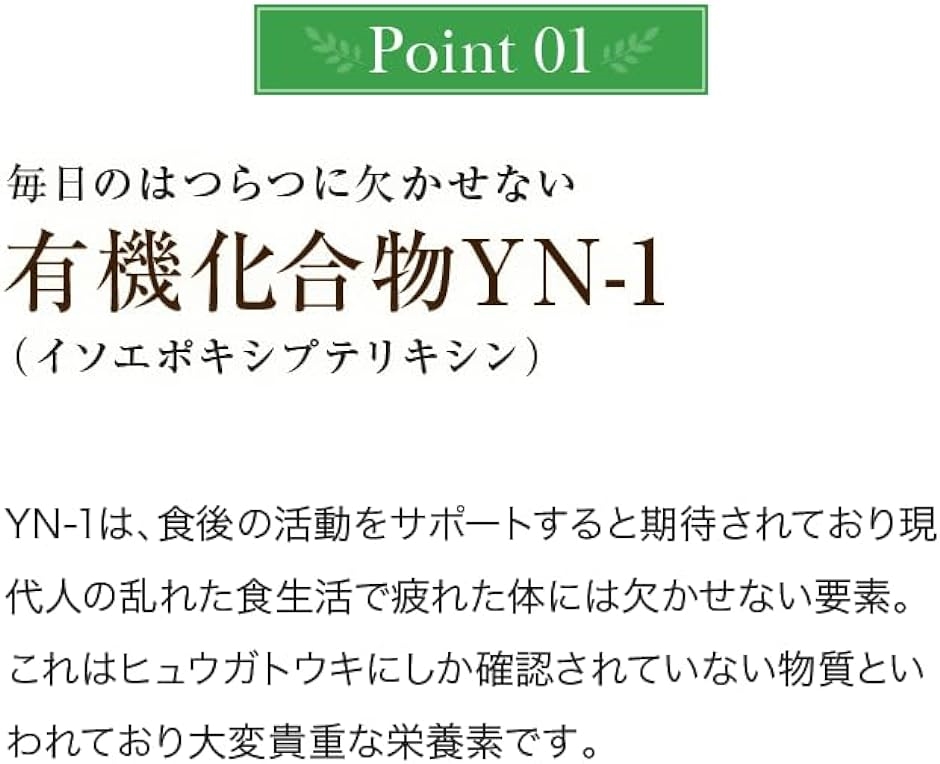 Point 01

毎日のはつらつに欠かせない
有機化合物YN-1
（イソエポキシプテリキシン）

YN-1は、食後の活動をサポートすると期待されており現代人の乱れた食生活で疲れた体には欠かせない要素。これはヒュウガトウキにしか確認されていない物質といわれており大変貴重な栄養素です。